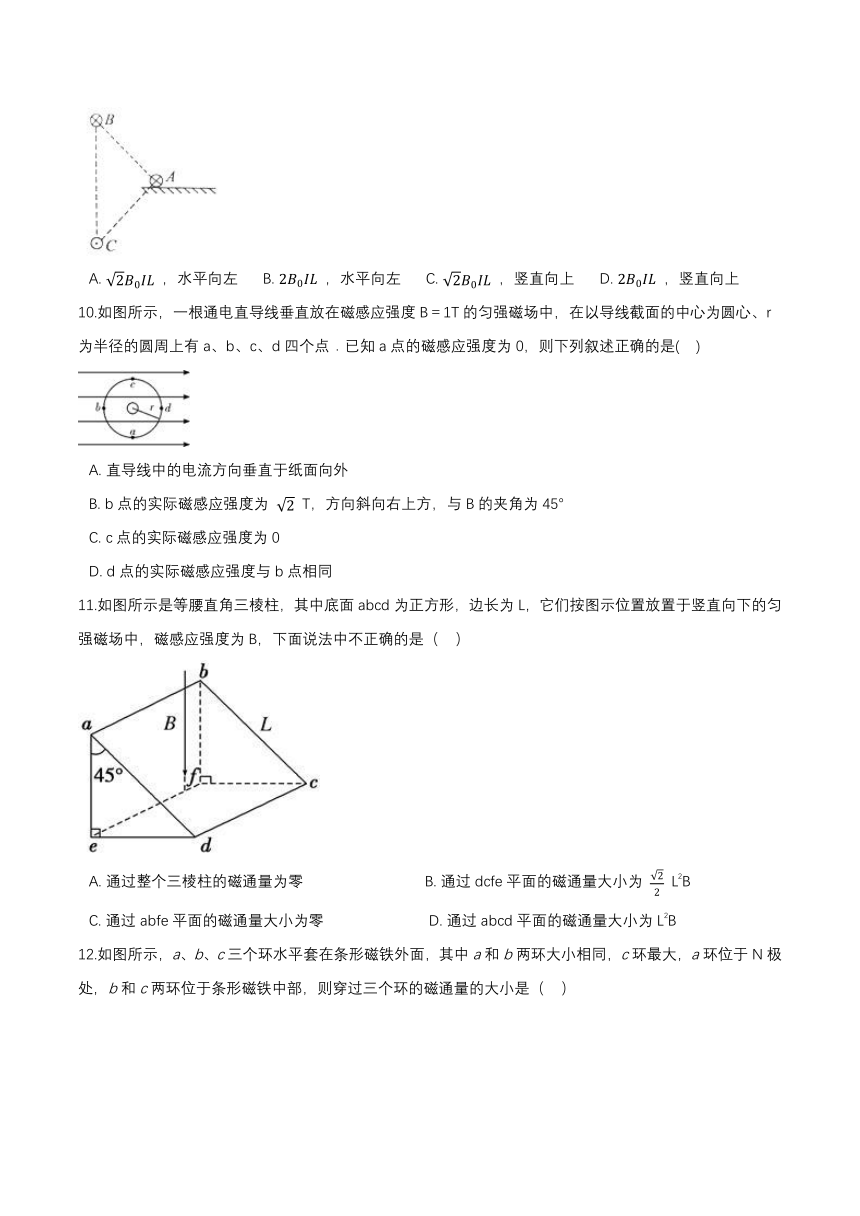 B

A

C

A. $\sqrt{2}B_0IL$ ，水平向左　　B. $2B_0IL$ ，水平向左　　C. $\sqrt{2}B_0IL$ ，竖直向上　　D. $2B_0IL$ ，竖直向上

10.如图所示，一根通电直导线垂直放在磁感应强度 B = 1T 的匀强磁场中，在以导线截面的中心为圆心、r 为半径的圆周上有 a、b、c、d 四个点．已知 a 点的磁感应强度为 0，则下列叙述正确的是(　)

c

b　r　d

a

A. 直导线中的电流方向垂直于纸面向外

B. b 点的实际磁感应强度为 $\sqrt{2}$ T，方向斜向右上方，与 B 的夹角为 45°

C. c 点的实际磁感应强度为 0

D. d 点的实际磁感应强度与 b 点相同

11.如图所示是等腰直角三棱柱，其中底面 abcd 为正方形，边长为 L，它们按图示位置放置于竖直向下的匀强磁场中，磁感应强度为 B，下面说法中不正确的是（　）

b

a　B　L

45°　f　c

e　d

A. 通过整个三棱柱的磁通量为零　　B. 通过 dcfe 平面的磁通量大小为 $\frac{\sqrt{2}}{2}$ $L^2B$

C. 通过 abfe 平面的磁通量大小为零　　D. 通过 abcd 平面的磁通量大小为 $L^2B$

12.如图所示，a、b、c 三个环水平套在条形磁铁外面，其中 a 和 b 两环大小相同，c 环最大，a 环位于 N 极处，b 和 c 两环位于条形磁铁中部，则穿过三个环的磁通量的大小是（　）